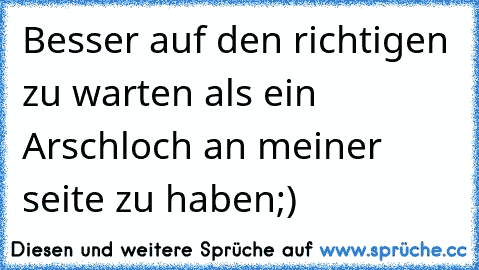 Besser auf den richtigen zu warten als ein Arschloch an meiner seite zu haben;)

Diesen und weitere Sprüche auf www.sprüche.cc